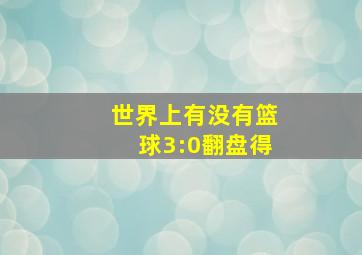 世界上有没有篮球3:0翻盘得